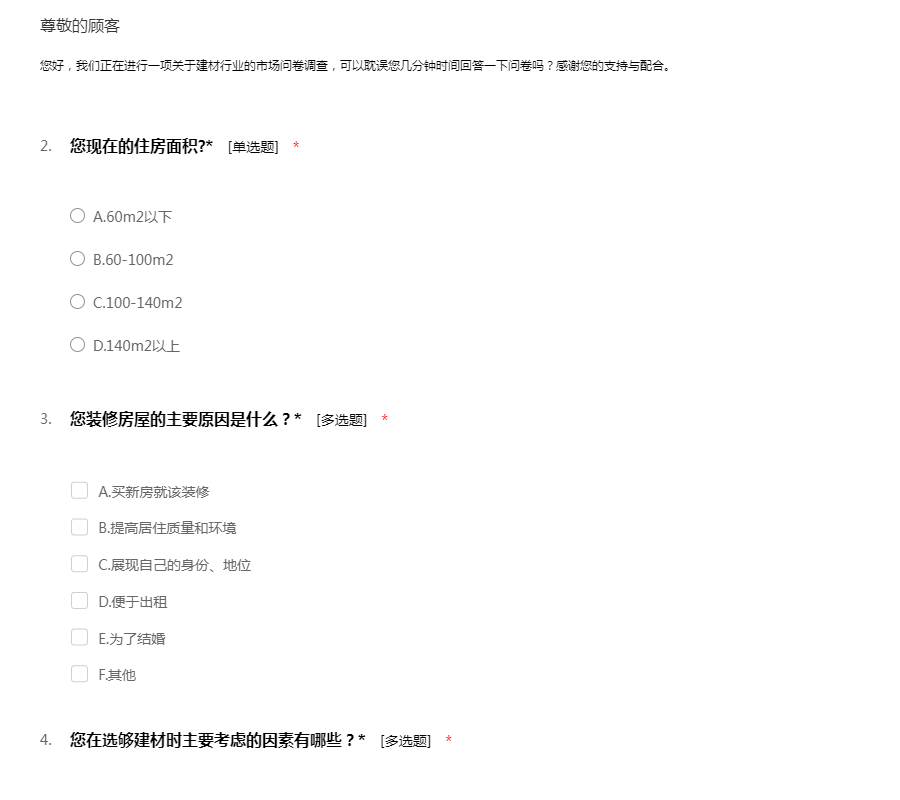 尊敬的顾客

您好，我们正在进行一项关于建材行业的市场问卷调查，可以耽误您几分钟时间回答一下问卷吗？感谢您的支持与配合。

2. 您现在的住房面积?* [单选题] *

A.60m2以下

B.60-100m2

C.100-140m2

D.140m2以上

3. 您装修房屋的主要原因是什么？* [多选题] *

A.买新房就该装修

B.提高居住质量和环境

C.展现自己的身份、地位

D.便于出租

E.为了结婚

F.其他

4. 您在选够建材时主要考虑的因素有哪些？* [多选题] *